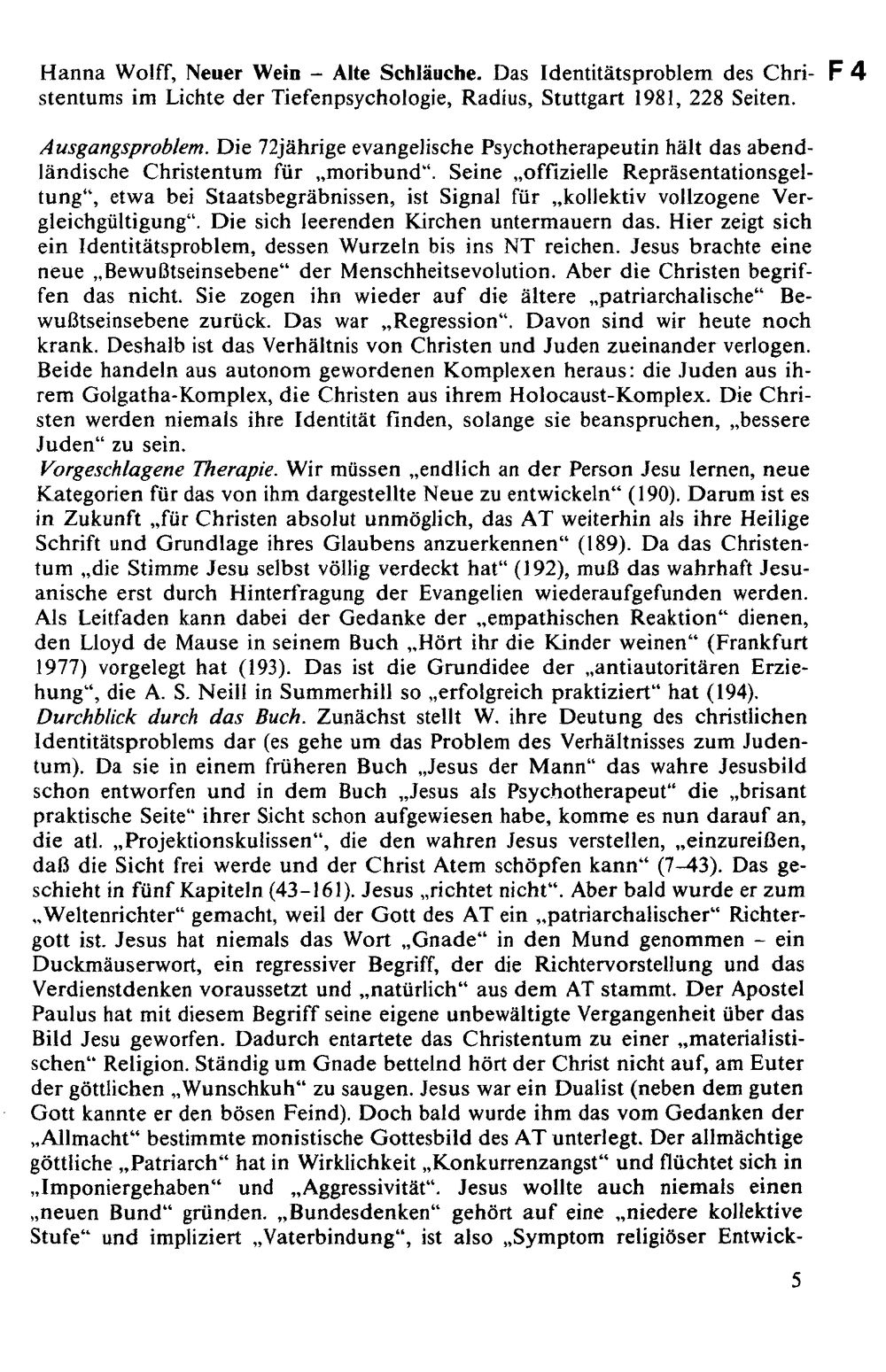 Hanna Wolff, Neuer Wein - Alte Schläuche. Das Identitätsproblem des Christentums im Lichte der Tiefenpsychologie, Radius, Stuttgart 1981, 228 Seiten.

F 4

Ausgangsproblem. Die 72jährige evangelische Psychotherapeutin hält das abendländische Christentum für „moribund“. Seine „offizielle Repräsentationsgeltung“, etwa bei Staatsbegräbnissen, ist Signal für „kollektiv vollzogene Vergleichgültigung“. Die sich leerenden Kirchen untermauern das. Hier zeigt sich ein Identitätsproblem, dessen Wurzeln bis ins NT reichen. Jesus brachte eine neue „Bewußtseinsebene“ der Menschheitsevolution. Aber die Christen begriffen das nicht. Sie zogen ihn wieder auf die ältere „patriarchalische“ Bewußtseinsebene zurück. Das war „Regression“. Davon sind wir heute noch krank. Deshalb ist das Verhältnis von Christen und Juden zueinander verlogen. Beide handeln aus autonom gewordenen Komplexen heraus: die Juden aus ihrem Golgatha-Komplex, die Christen aus ihrem Holocaust-Komplex. Die Christen werden niemals ihre Identität finden, solange sie beanspruchen, „bessere Juden“ zu sein.

Vorgeschlagene Therapie. Wir müssen „endlich an der Person Jesu lernen, neue Kategorien für das von ihm dargestellte Neue zu entwickeln“ (190). Darum ist es in Zukunft „für Christen absolut unmöglich, das AT weiterhin als ihre Heilige Schrift und Grundlage ihres Glaubens anzuerkennen“ (189). Da das Christentum „die Stimme Jesu selbst völlig verdeckt hat“ (192), muß das wahrhaft Jesuanische erst durch Hinterfragung der Evangelien wiederaufgefunden werden. Als Leitfaden kann dabei der Gedanke der „empathischen Reaktion“ dienen, den Lloyd de Mause in seinem Buch „Hört ihr die Kinder weinen“ (Frankfurt 1977) vorgelegt hat (193). Das ist die Grundidee der „antiautoritären Erziehung“, die A. S. Neill in Summerhill so „erfolgreich praktiziert“ hat (194).

Durchblick durch das Buch. Zunächst stellt W. ihre Deutung des christlichen Identitätsproblems dar (es gehe um das Problem des Verhältnisses zum Judentum). Da sie in einem früheren Buch „Jesus der Mann“ das wahre Jesusbild schon entworfen und in dem Buch „Jesus als Psychotherapeut“ die „brisant praktische Seite“ ihrer Sicht schon aufgewiesen habe, komme es nun darauf an, die atl. „Projektionskulissen“, die den wahren Jesus verstellen, „einzureißen, daß die Sicht frei werde und der Christ Atem schöpfen kann“ (7-43). Das geschieht in fünf Kapiteln (43-161). Jesus „richtet nicht“. Aber bald wurde er zum „Weltenrichter“ gemacht, weil der Gott des AT ein „patriarchalischer“ Richtergott ist. Jesus hat niemals das Wort „Gnade“ in den Mund genommen - ein Duckmäuserwort, ein regressiver Begriff, der die Richtervorstellung und das Verdienstdenken voraussetzt und „natürlich“ aus dem AT stammt. Der Apostel Paulus hat mit diesem Begriff seine eigene unbewältigte Vergangenheit über das Bild Jesu geworfen. Dadurch entartete das Christentum zu einer „materialistischen“ Religion. Ständig um Gnade bettelnd hört der Christ nicht auf, am Euter der göttlichen „Wunschkuh“ zu saugen. Jesus war ein Dualist (neben dem guten Gott kannte er den bösen Feind). Doch bald wurde ihm das vom Gedanken der „Allmacht“ bestimmte monistische Gottesbild des AT unterlegt. Der allmächtige göttliche „Patriarch“ hat in Wirklichkeit „Konkurrenzangst“ und flüchtet sich in „Imponiergehaben“ und „Aggressivität“. Jesus wollte auch niemals einen „neuen Bund“ gründen. „Bundesdenken“ gehört auf eine „niedere kollektive Stufe“ und impliziert „Vaterbindung“, ist also „Symptom religiöser Entwick-

5